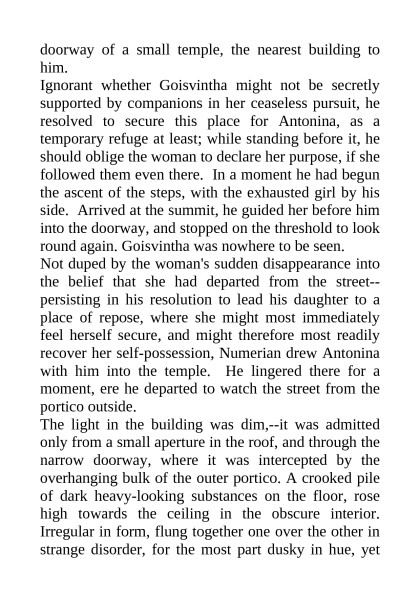 doorway of a small temple, the nearest building to him.
Ignorant whether Goisvintha might not be secretly supported by companions in her ceaseless pursuit, he resolved to secure this place for Antonina, as a temporary refuge at least; while standing before it, he should oblige the woman to declare her purpose, if she followed them even there. In a moment he had begun the ascent of the steps, with the exhausted girl by his side. Arrived at the summit, he guided her before him into the doorway, and stopped on the threshold to look round again. Goisvintha was nowhere to be seen.
Not duped by the woman's sudden disappearance into the belief that she had departed from the street--persisting in his resolution to lead his daughter to a place of repose, where she might most immediately feel herself secure, and might therefore most readily recover her self-possession, Numerian drew Antonina with him into the temple. He lingered there for a moment, ere he departed to watch the street from the portico outside.
The light in the building was dim,--it was admitted only from a small aperture in the roof, and through the narrow doorway, where it was intercepted by the overhanging bulk of the outer portico. A crooked pile of dark heavy-looking substances on the floor, rose high towards the ceiling in the obscure interior. Irregular in form, flung together one over the other in strange disorder, for the most part dusky in hue, yet